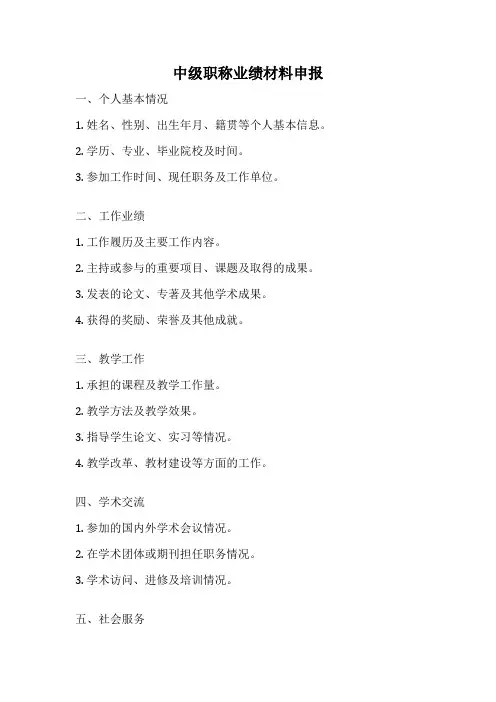 中级职称业绩材料申报

一、个人基本情况

1. 姓名、性别、出生年月、籍贯等个人基本信息。

2. 学历、专业、毕业院校及时间。

3. 参加工作时间、现任职务及工作单位。

二、工作业绩

1. 工作履历及主要工作内容。

2. 主持或参与的重要项目、课题及取得的成果。

3. 发表的论文、专著及其他学术成果。

4. 获得的奖励、荣誉及其他成就。

三、教学工作

1. 承担的课程及教学工作量。

2. 教学方法及教学效果。

3. 指导学生论文、实习等情况。

4. 教学改革、教材建设等方面的工作。

四、学术交流

1. 参加的国内外学术会议情况。

2. 在学术团体或期刊担任职务情况。

3. 学术访问、进修及培训情况。

五、社会服务